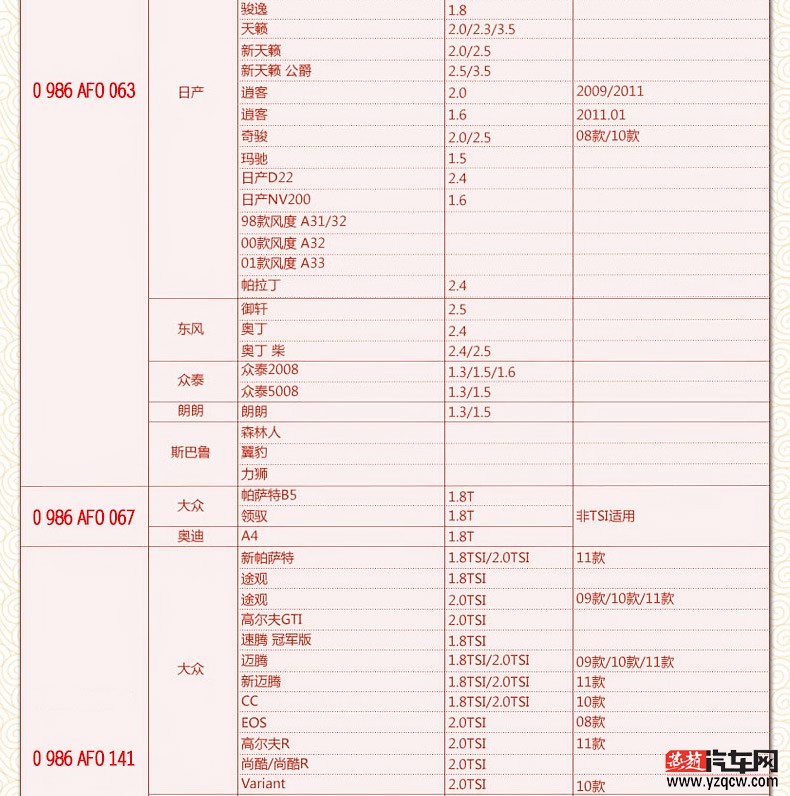 | | | | | |
|---|---|---|---|---|
| 0 986 AF0 063 | 日产 | 骏逸 | 1.8 | |
| | | 天籁 | 2.0/2.3/3.5 | |
| | | 新天籁 | 2.0/2.5 | |
| | | 新天籁 公爵 | 2.5/3.5 | |
| | | 逍客 | 2.0 | 2009/2011 |
| | | 逍客 | 1.6 | 2011.01 |
| | | 奇骏 | 2.0/2.5 | 08款/10款 |
| | | 玛驰 | 1.5 | |
| | | 日产D22 | 2.4 | |
| | | 日产NV200 | 1.6 | |
| | | 98款风度 A31/32 | | |
| | | 00款风度 A32 | | |
| | | 01款风度 A33 | | |
| | | 帕拉丁 | 2.4 | |
| | 东风 | 御轩 | 2.5 | |
| | | 奥丁 | 2.4 | |
| | | 奥丁 柴 | 2.4/2.5 | |
| | 众泰 | 众泰2008 | 1.3/1.5/1.6 | |
| | | 众泰5008 | 1.3/1.5 | |
| | 朗朗 | 朗朗 | 1.3/1.5 | |
| | 斯巴鲁 | 森林人 | | |
| | | 翼豹 | | |
| | | 力狮 | | |
| 0 986 AF0 067 | 大众 | 帕萨特B5 | 1.8T | 非TSI适用 |
| | | 领驭 | 1.8T | |
| | 奥迪 | A4 | 1.8T | |
| 0 986 AF0 141 | 大众 | 新帕萨特 | 1.8TSI/2.0TSI | 11款 |
| | | 途观 | 1.8TSI | |
| | | 途观 | 2.0TSI | 09款/10款/11款 |
| | | 高尔夫GTI | 2.0TSI | |
| | | 速腾 冠军版 | 1.8TSI | |
| | | 迈腾 | 1.8TSI/2.0TSI | 09款/10款/11款 |
| | | 新迈腾 | 1.8TSI/2.0TSI | 11款 |
| | | CC | 1.8TSI/2.0TSI | 10款 |
| | | EOS | 2.0TSI | 08款 |
| | | 高尔夫R | 2.0TSI | 11款 |
| | | 尚酷/尚酷R | 2.0TSI | |
| | | Variant | 2.0TSI | 10款 |

燕赵汽车网
www.yzqcw.com